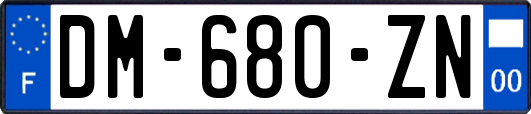 F
DM-680-ZN
00